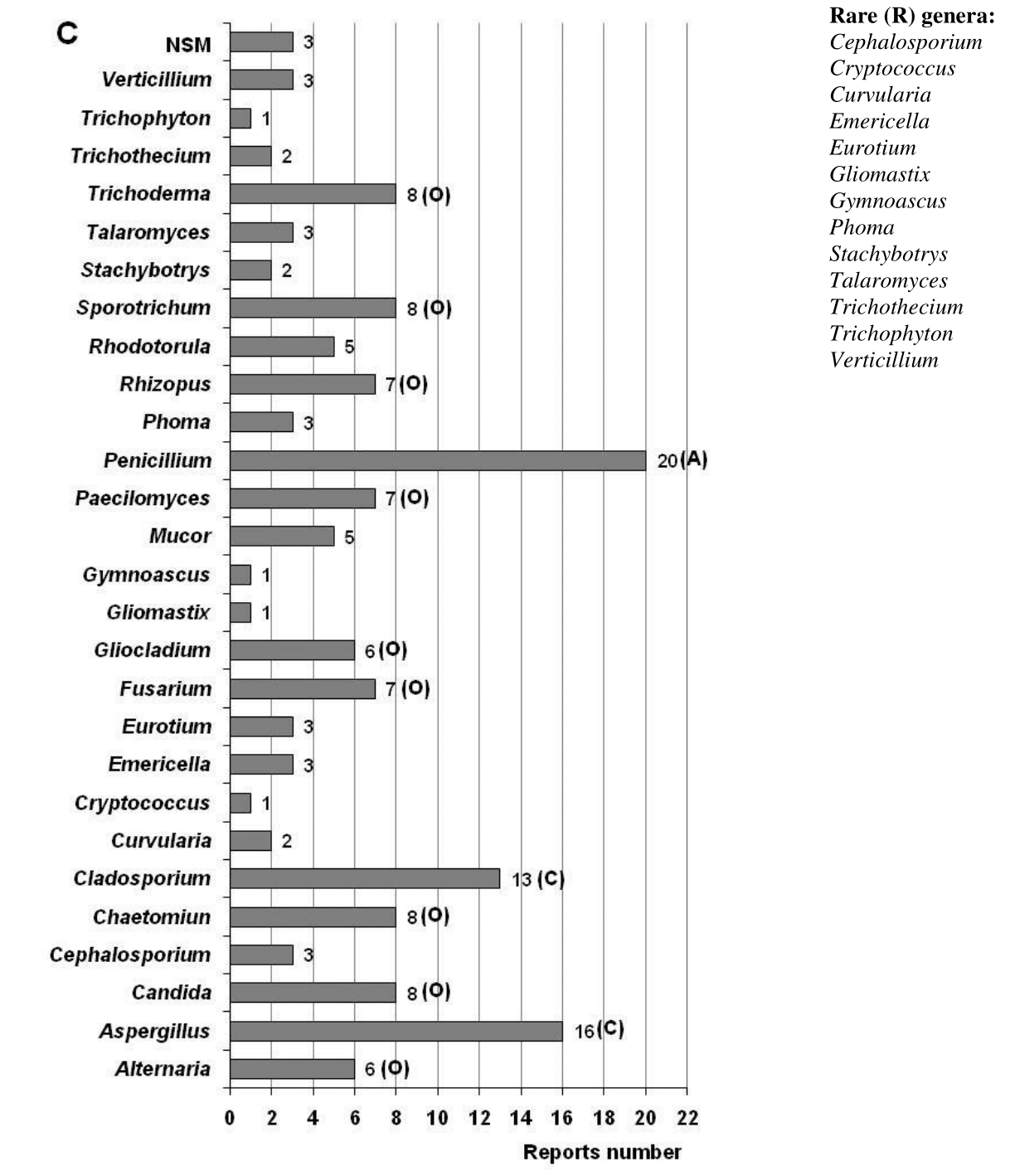 C

NSM 3
Verticillium 3
Trichophyton 1
Trichothecium 2
Trichoderma 8 (O)
Talaromyces 3
Stachybotrys 2
Sporotrichum 8 (O)
Rhodotorula 5
Rhizopus 7 (O)
Phoma 3
Penicillium 20 (A)
Paecilomyces 7 (O)
Mucor 5
Gymnoascus 1
Gliomastix 1
Gliocladium 6 (O)
Fusarium 7 (O)
Eurotium 3
Emericella 3
Cryptococcus 1
Curvularia 2
Cladosporium 13 (C)
Chaetomiun 8 (O)
Cephalosporium 3
Candida 8 (O)
Aspergillus 16 (C)
Alternaria 6 (O)

0 2 4 6 8 10 12 14 16 18 20 22

Reports number

Rare (R) genera:
Cephalosporium
Cryptococcus
Curvularia
Emericella
Eurotium
Gliomastix
Gymnoascus
Phoma
Stachybotrys
Talaromyces
Trichothecium
Trichophyton
Verticillium